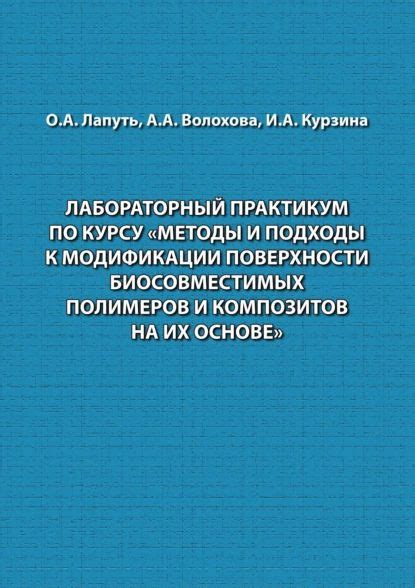 О.А. Лапуть, А.А. Волохова, И.А. Курзина

ЛАБОРАТОРНЫЙ ПРАКТИКУМ ПО КУРСУ «МЕТОДЫ И ПОДХОДЫ К МОДИФИКАЦИИ ПОВЕРХНОСТИ БИОСОВМЕСТИМЫХ ПОЛИМЕРОВ И КОМПОЗИТОВ НА ИХ ОСНОВЕ»